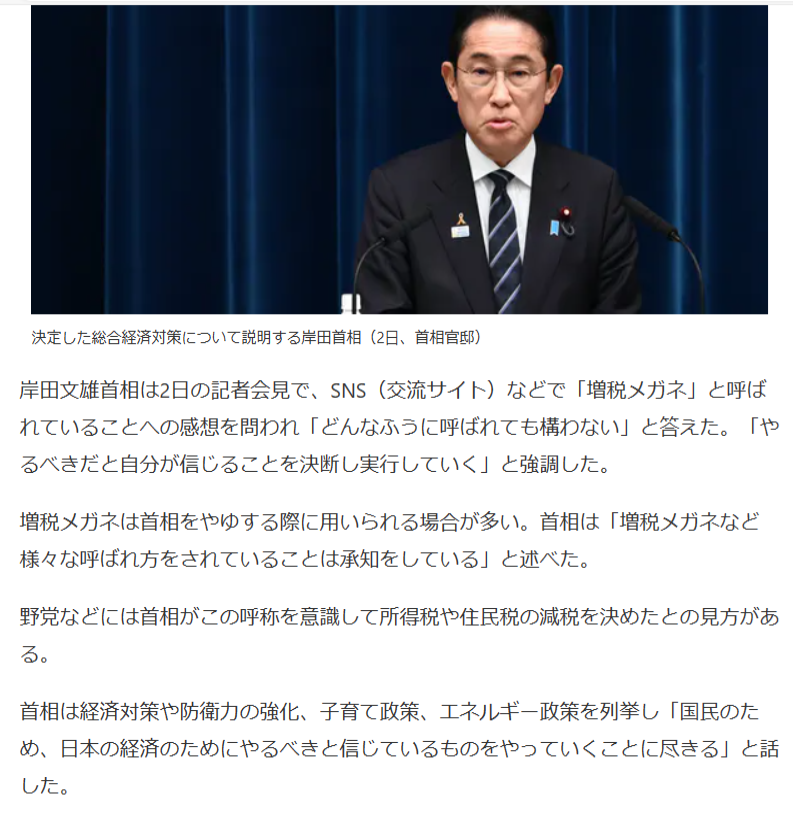 決定した総合経済対策について説明する岸田首相（2日、首相官邸）

岸田文雄首相は2日の記者会見で、SNS（交流サイト）などで「増税メガネ」と呼ばれていることへの感想を問われ「どんなふうに呼ばれても構わない」と答えた。「やるべきだと自分が信じることを決断し実行していく」と強調した。

増税メガネは首相をやゆする際に用いられる場合が多い。首相は「増税メガネなど様々な呼ばれ方をされていることは承知をしている」と述べた。

野党などには首相がこの呼称を意識して所得税や住民税の減税を決めたとの見方がある。

首相は経済対策や防衛力の強化、子育て政策、エネルギー政策を列挙し「国民のため、日本の経済のためにやるべきと信じているものをやっていくことに尽きる」と話した。